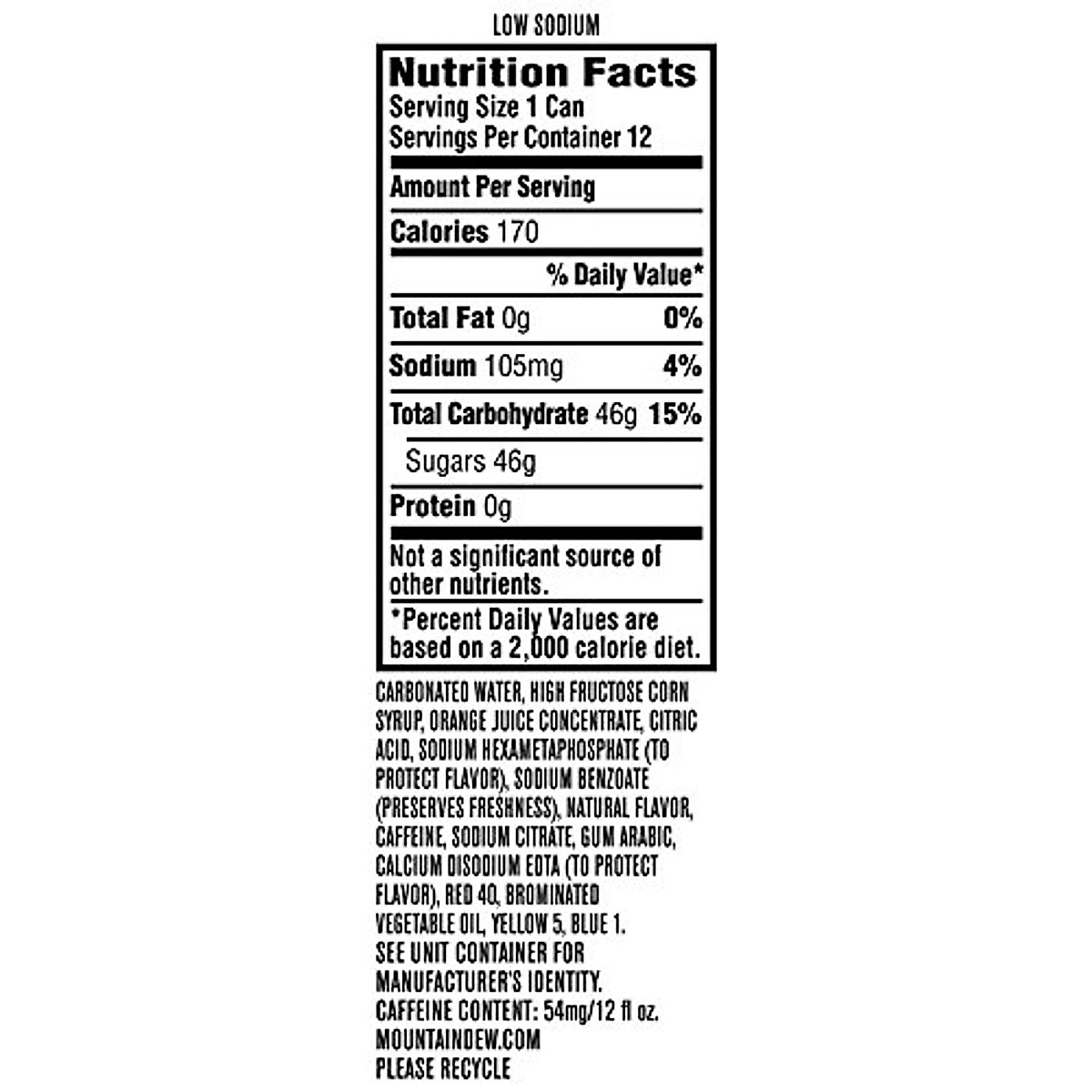 LOW SODIUM

Nutrition Facts
Serving Size 1 Can
Servings Per Container 12

Amount Per Serving

Calories 170

% Daily Value*

Total Fat 0g 0%

Sodium 105mg 4%

Total Carbohydrate 46g 15%

Sugars 46g

Protein 0g

Not a significant source of other nutrients.

*Percent Daily Values are based on a 2,000 calorie diet.

CARBONATED WATER, HIGH FRUCTOSE CORN SYRUP, ORANGE JUICE CONCENTRATE, CITRIC ACID, SODIUM HEXAMETAPHOSPHATE (TO PROTECT FLAVOR), SODIUM BENZOATE (PRESERVES FRESHNESS), NATURAL FLAVOR, CAFFEINE, SODIUM CITRATE, GUM ARABIC, CALCIUM DISODIUM EDTA (TO PROTECT FLAVOR), RED 40, BROMINATED VEGETABLE OIL, YELLOW 5, BLUE 1.
SEE UNIT CONTAINER FOR MANUFACTURER'S IDENTITY.
CAFFEINE CONTENT: 54mg/12 fl oz.
MOUNTAINDEW.COM
PLEASE RECYCLE